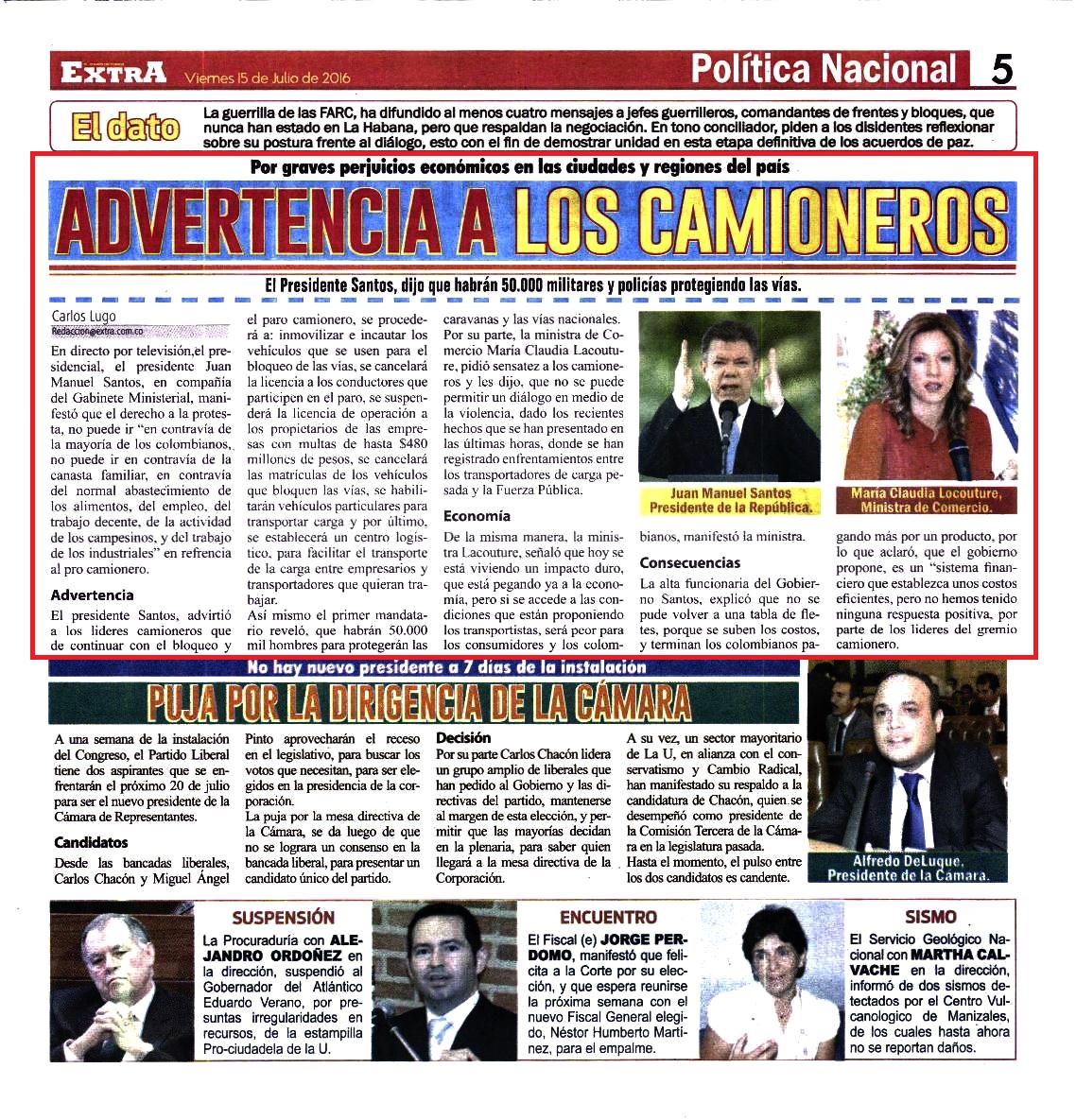 EXTRA Viernes 15 de Julio de 2016

Política Nacional 5

El dato

La guerrilla de las FARC, ha difundido al menos cuatro mensajes a jefes guerrilleros, comandantes de frentes y bloques, que nunca han estado en La Habana, pero que respaldan la negociación. En tono conciliador, piden a los disidentes reflexionar sobre su postura frente al diálogo, esto con el fin de demostrar unidad en esta etapa definitiva de los acuerdos de paz.

Por graves perjuicios económicos en las ciudades y regiones del país

ADVERTENCIA A LOS CAMIONEROS

El Presidente Santos, dijo que habrán 50.000 militares y policías protegiendo las vías.

Carlos Lugo
Redaccion@extra.com.co

En directo por televisión,el presidencial, el presidente Juan Manuel Santos, en compañía del Gabinete Ministerial, manifestó que el derecho a la protesta, no puede ir "en contravía de la mayoría de los colombianos, no puede ir en contravía de la canasta familiar, en contravía del normal abastecimiento de los alimentos, del empleo, del trabajo decente, de la actividad de los campesinos, y del trabajo de los industriales" en refrencia al pro camionero.

Advertencia

El presidente Santos, advirtió a los líderes camioneros que de continuar con el bloqueo y el paro camionero, se procederá a: inmovilizar e incautar los vehículos que se usen para el bloqueo de las vías, se cancelará la licencia a los conductores que participen en el paro, se suspenderá la licencia de operación a los propietarios de las empresas con multas de hasta $480 millones de pesos, se cancelará las matrículas de los vehículos que bloquen las vías, se habilitarán vehículos particulares para transportar carga y por último, se establecerá un centro logístico, para facilitar el transporte de la carga entre empresarios y transportadores que quieran trabajar.

Así mismo el primer mandatario reveló, que habrán 50.000 mil hombres para protegerán las caravanas y las vías nacionales.

Por su parte, la ministra de Comercio María Claudia Lacouture, pidió sensatez a los camioneros y les dijo, que no se puede permitir un diálogo en medio de la violencia, dado los recientes hechos que se han presentado en las últimas horas, donde se han registrado enfrentamientos entre los transportadores de carga pesada y la Fuerza Pública.

Economía

De la misma manera, la ministra Lacouture, señaló que hoy se está viviendo un impacto duro, que está pegando ya a la economía, pero si se accede a las condiciones que están proponiendo los transportistas, será peor para los consumidores y los colombianos, manifestó la ministra.

Juan Manuel Santos
Presidente de la República.

María Claudia Locouture,
Ministra de Comercio.

Consecuencias

La alta funcionaria del Gobierno Santos, explicó que no se pude volver a una tabla de fletes, porque se suben los costos, y terminan los colombianos pagando más por un producto, por lo que aclaró, que el gobierno propone, es un "sistema financiero que establezca unos costos eficientes, pero no hemos tenido ninguna respuesta positiva, por parte de los líderes del gremio camionero.

No hay nuevo presidente a 7 días de la instalación

PUJA POR LA DIRIGENCIA DE LA CÁMARA

A una semana de la instalación del Congreso, el Partido Liberal tiene dos aspirantes que se enfrentarán el próximo 20 de julio para ser el nuevo presidente de la Cámara de Representantes.

Candidatos

Desde las bancadas liberales, Carlos Chacón y Miguel Ángel Pinto aprovecharán el receso en el legislativo, para buscar los votos que necesitan, para ser elegidos en la presidencia de la corporación.

La puja por la mesa directiva de la Cámara, se da luego de que no se lograra un consenso en la bancada liberal, para presentar un candidato único del partido.

Decisión

Por su parte Carlos Chacón lidera un grupo amplio de liberales que han pedido al Gobierno y las directivas del partido, mantenerse al margen de esta elección, y permitir que las mayorías decidan en la plenaria, para saber quien llegará a la mesa directiva de la Corporación.

A su vez, un sector mayoritario de La U, en alianza con el conservatismo y Cambio Radical, han manifestado su respaldo a la candidatura de Chacón, quien se desempeñó como presidente de la Comisión Tercera de la Cámara en la legislatura pasada.

Hasta el momento, el pulso entre los dos candidatos es candente.

Alfredo DeLuque,
Presidente de la Cámara.

SUSPENSIÓN

La Procuraduría con ALEJANDRO ORDOÑEZ en la dirección, suspendió al Gobernador del Atlántico Eduardo Verano, por presuntas irregularidades en recursos, de la estampilla Pro-ciudadela de la U.

ENCUENTRO

El Fiscal (e) JORGE PERDOMO, manifestó que felicita a la Corte por su elección, y que espera reunirse la próxima semana con el nuevo Fiscal General elegido, Néstor Humberto Martínez, para el empalme.

SISMO

El Servicio Geológico Nacional con MARTHA CALVACHE en la dirección, informó de dos sismos detectados por el Centro Vulcanologico de Manizales, de los cuales hasta ahora no se reportan daños.